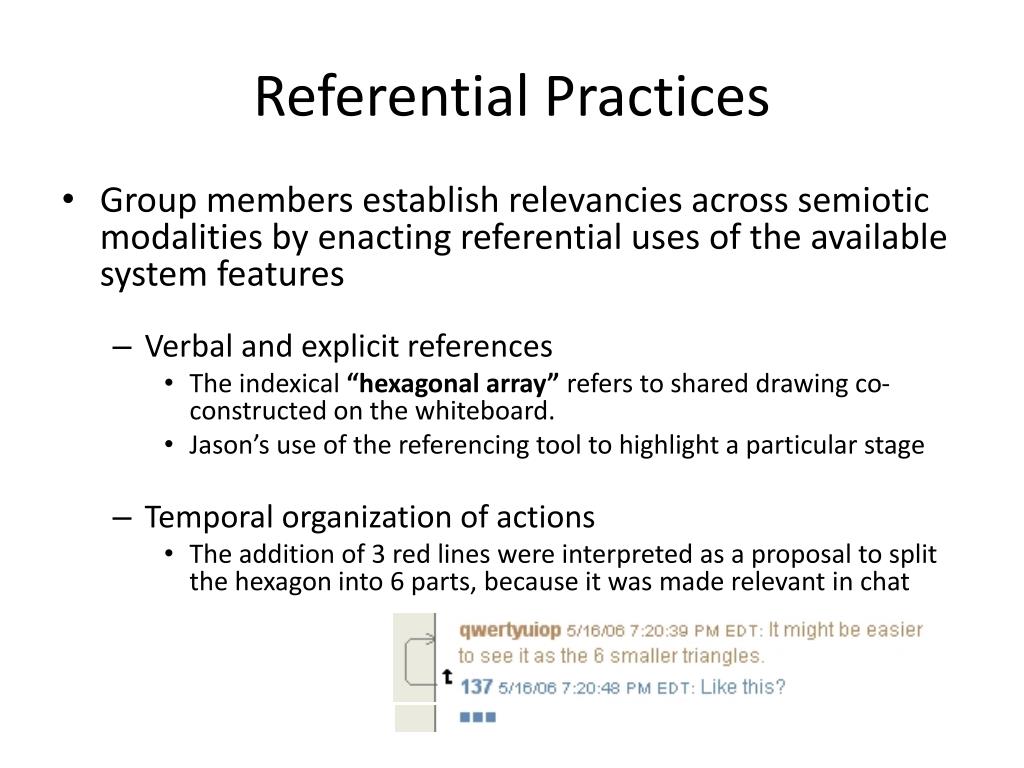 Referential Practices

• Group members establish relevancies across semiotic modalities by enacting referential uses of the available system features

– Verbal and explicit references

• The indexical **“hexagonal array”** refers to shared drawing co-constructed on the whiteboard.

• Jason’s use of the referencing tool to highlight a particular stage

– Temporal organization of actions

• The addition of 3 red lines were interpreted as a proposal to split the hexagon into 6 parts, because it was made relevant in chat

qwertyuiop 5/16/06 7:20:39 PM EDT: It might be easier to see it as the 6 smaller triangles.
137 5/16/06 7:20:48 PM EDT: Like this?